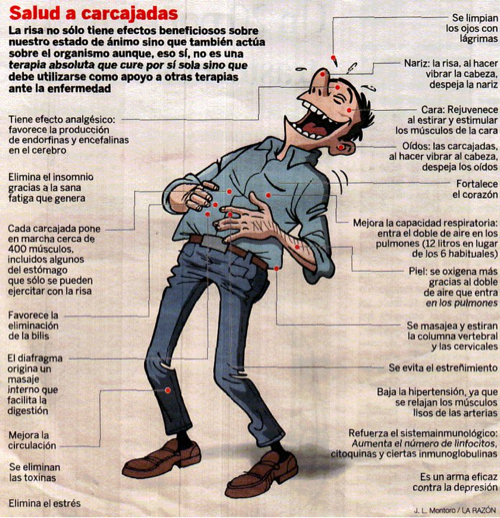 Salud a carcajadas

La risa no sólo tiene efectos beneficiosos sobre nuestro estado de ánimo sino que también actúa sobre el organismo aunque, eso sí, no es una terapia absoluta que cure por sí sola sino que debe utilizarse como apoyo a otras terapias ante la enfermedad

Tiene efecto analgésico: favorece la producción de endorfinas y encefalinas en el cerebro

Elimina el insomnio gracias a la sana fatiga que genera

Cada carcajada pone en marcha cerca de 400 músculos, incluidos algunos del estómago que sólo se pueden ejercitar con la risa

Favorece la eliminación de la bilis

El diafragma origina un masaje interno que facilita la digestión

Mejora la circulación

Se eliminan las toxinas

Elimina el estrés

Se limpian los ojos con lágrimas

Nariz: la risa, al hacer vibrar la cabeza, despeja la nariz

Cara: Rejuvenece al estirar y estimular los músculos de la cara

Oídos: las carcajadas, al hacer vibrar al cabeza, despeja los oídos

Fortalece el corazón

Mejora la capacidad respiratoria: entra el doble de aire en los pulmones (12 litros en lugar de los 6 habituales)

Piel: se oxigena más gracias al doble de aire que entra en los pulmones

Se masajea y estiran la columna vertebral y las cervicales

Se evita el estreñimiento

Baja la hipertensión, ya que se relajan los músculos lisos de las arterias

Refuerza el sistemainmunológico: Aumenta el número de linfocitos, citoquinas y ciertas inmunoglobulinas

Es un arma eficaz contra la depresión

J. L. Montoro / LA RAZÓN